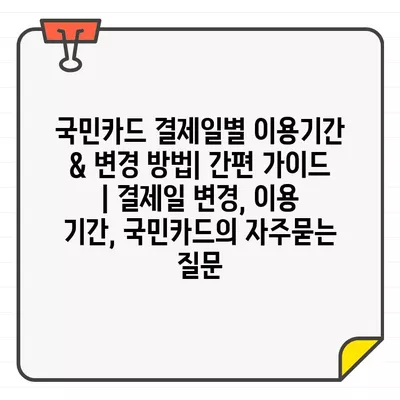 국민카드 결제일별 이용기간 & 변경 방법| 간편 가이드 | 결제일 변경, 이용 기간, 국민카드의 자주묻는 질문